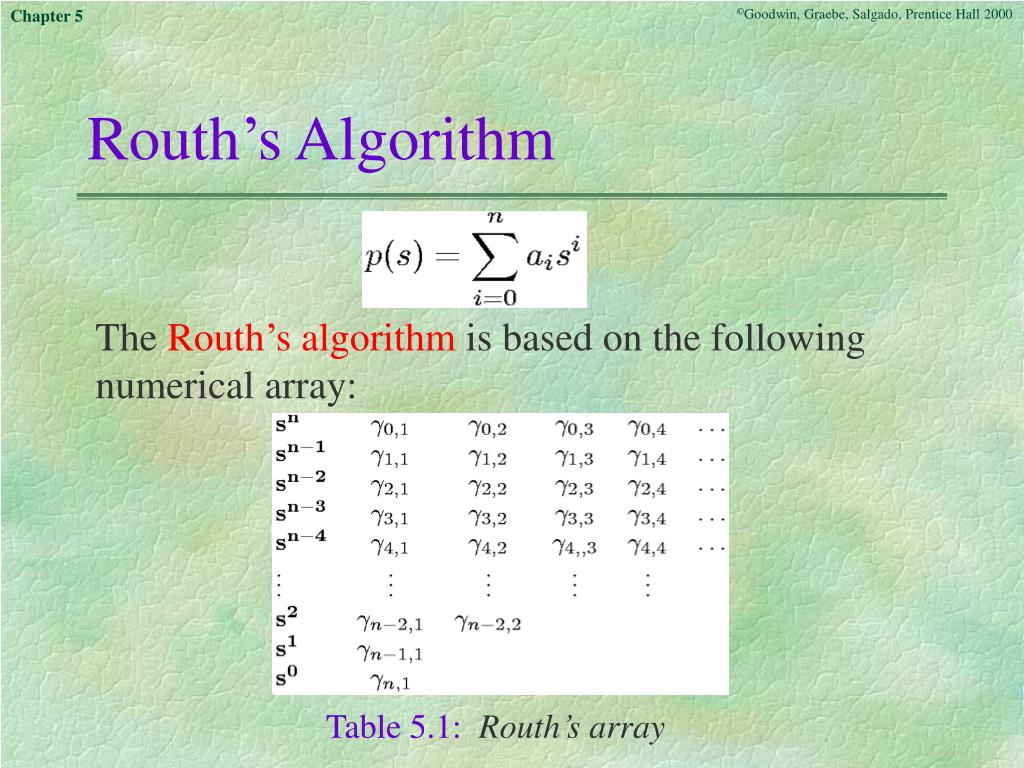 Chapter 5

©Goodwin, Graebe, Salgado, Prentice Hall 2000

Routh's Algorithm

$p(s) = \sum_{i=0}^{n} a_i s^i$

The Routh's algorithm is based on the following numerical array:

| | | | | | |
|---|---|---|---|---|---|
| $s^n$ | $\gamma_{0,1}$ | $\gamma_{0,2}$ | $\gamma_{0,3}$ | $\gamma_{0,4}$ | $\cdots$ |
| $s^{n-1}$ | $\gamma_{1,1}$ | $\gamma_{1,2}$ | $\gamma_{1,3}$ | $\gamma_{1,4}$ | $\cdots$ |
| $s^{n-2}$ | $\gamma_{2,1}$ | $\gamma_{2,2}$ | $\gamma_{2,3}$ | $\gamma_{2,4}$ | $\cdots$ |
| $s^{n-3}$ | $\gamma_{3,1}$ | $\gamma_{3,2}$ | $\gamma_{3,3}$ | $\gamma_{3,4}$ | $\cdots$ |
| $s^{n-4}$ | $\gamma_{4,1}$ | $\gamma_{4,2}$ | $\gamma_{4,,3}$ | $\gamma_{4,4}$ | $\cdots$ |
| $\vdots$ | $\vdots$ | $\vdots$ | $\vdots$ | $\vdots$ | |
| $s^2$ | $\gamma_{n-2,1}$ | $\gamma_{n-2,2}$ | | | |
| $s^1$ | $\gamma_{n-1,1}$ | | | | |
| $s^0$ | $\gamma_{n,1}$ | | | | |

Table 5.1: Routh's array